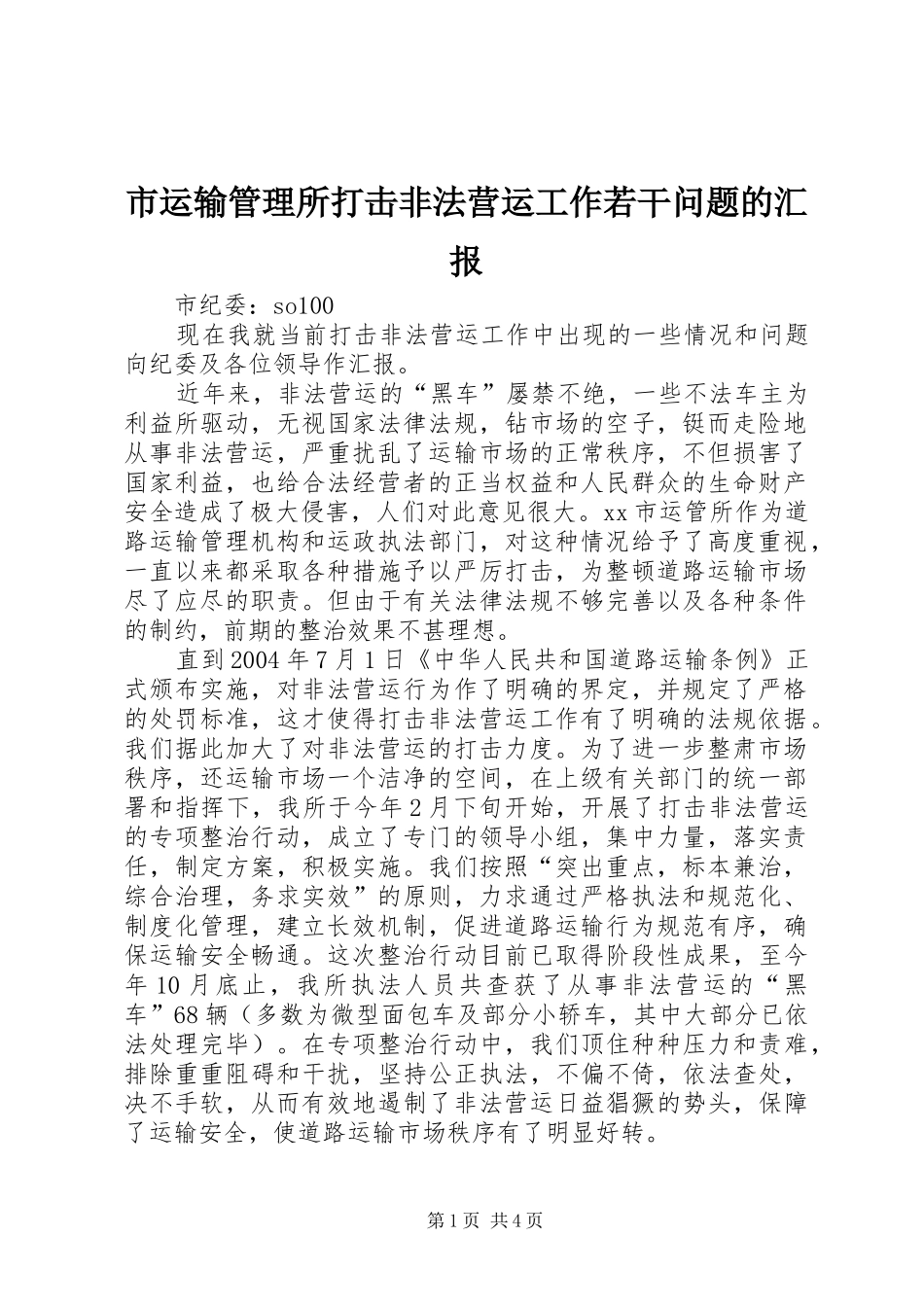 市运输管理所打击非法营运工作若干问题的汇报

市纪委：so100

现在我就当前打击非法营运工作中出现的一些情况和问题向纪委及各位领导作汇报。

近年来，非法营运的“黑车”屡禁不绝，一些不法车主为利益所驱动，无视国家法律法规，钻市场的空子，铤而走险地从事非法营运，严重扰乱了运输市场的正常秩序，不但损害了国家利益，也给合法经营者的正当权益和人民群众的生命财产安全造成了极大侵害，人们对此意见很大。xx市运管所作为道路运输管理机构和运政执法部门，对这种情况给予了高度重视，一直以来都采取各种措施予以严厉打击，为整顿道路运输市场尽了应尽的职责。但由于有关法律法规不够完善以及各种条件的制约，前期的整治效果不甚理想。

直到2004年7月1日《中华人民共和国道路运输条例》正式颁布实施，对非法营运行为作了明确的界定，并规定了严格的处罚标准，这才使得打击非法营运工作有了明确的法规依据。我们据此加大了对非法营运的打击力度。为了进一步整肃市场秩序，还运输市场一个洁净的空间，在上级有关部门的统一部署和指挥下，我所于今年2月下旬开始，开展了打击非法营运的专项整治行动，成立了专门的领导小组，集中力量，落实责任，制定方案，积极实施。我们按照“突出重点，标本兼治，综合治理，务求实效”的原则，力求通过严格执法和规范化、制度化管理，建立长效机制，促进道路运输行为规范有序，确保运输安全畅通。这次整治行动目前已取得阶段性成果，至今年10月底止，我所执法人员共查获了从事非法营运的“黑车”68辆（多数为微型面包车及部分小轿车，其中大部分已依法处理完毕）。在专项整治行动中，我们顶住种种压力和责难，排除重重阻碍和干扰，坚持公正执法，不偏不倚，依法查处，决不手软，从而有效地遏制了非法营运日益猖獗的势头，保障了运输安全，使道路运输市场秩序有了明显好转。

第1页 共4页